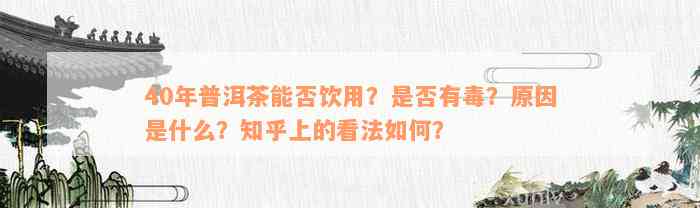 40年普洱茶能否饮用？是否有毒？原因是什么？知乎上的看法如何？